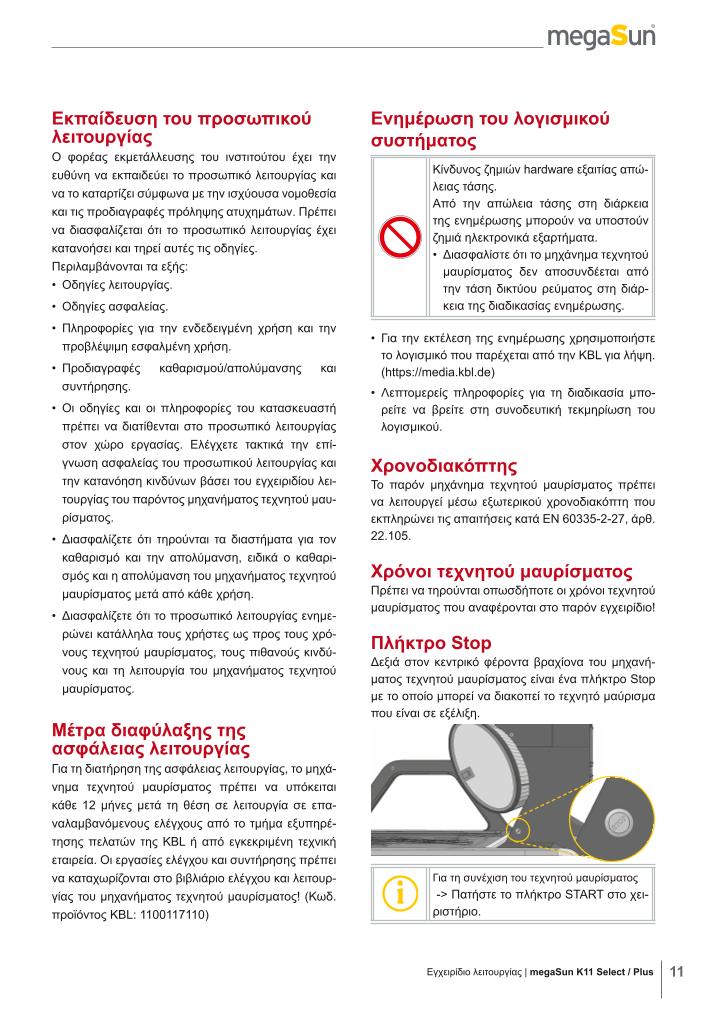 megaSun

Εκπαίδευση του προσωπικού λειτουργίας
Ο φορέας εκμετάλλευσης του ινστιτούτου έχει την ευθύνη να εκπαιδεύει το προσωπικό λειτουργίας και να το καταρτίζει σύμφωνα με την ισχύουσα νομοθεσία και τις προδιαγραφές πρόληψης ατυχημάτων. Πρέπει να διασφαλίζεται ότι το προσωπικό λειτουργίας έχει κατανοήσει και τηρεί αυτές τις οδηγίες.
Περιλαμβάνονται τα εξής:
• Οδηγίες λειτουργίας.
• Οδηγίες ασφαλείας.
• Πληροφορίες για την ενδεδειγμένη χρήση και την προβλέψιμη εσφαλμένη χρήση.
• Προδιαγραφές καθαρισμού/απολύμανσης και συντήρησης.
• Οι οδηγίες και οι πληροφορίες του κατασκευαστή πρέπει να διατίθενται στο προσωπικό λειτουργίας στον χώρο εργασίας. Ελέγχετε τακτικά την επίγνωση ασφαλείας του προσωπικού λειτουργίας και την κατανόηση κινδύνων βάσει του εγχειριδίου λειτουργίας του παρόντος μηχανήματος τεχνητού μαυρίσματος.
• Διασφαλίζετε ότι τηρούνται τα διαστήματα για τον καθαρισμό και την απολύμανση, ειδικά ο καθαρισμός και η απολύμανση του μηχανήματος τεχνητού μαυρίσματος μετά από κάθε χρήση.
• Διασφαλίζετε ότι το προσωπικό λειτουργίας ενημερώνει κατάλληλα τους χρήστες ως προς τους χρόνους τεχνητού μαυρίσματος, τους πιθανούς κινδύνους και τη λειτουργία του μηχανήματος τεχνητού μαυρίσματος.

Μέτρα διαφύλαξης της ασφάλειας λειτουργίας
Για τη διατήρηση της ασφάλειας λειτουργίας, το μηχάνημα τεχνητού μαυρίσματος πρέπει να υπόκειται κάθε 12 μήνες μετά τη θέση σε λειτουργία σε επαναλαμβανόμενους ελέγχους από το τμήμα εξυπηρέτησης πελατών της KBL ή από εγκεκριμένη τεχνική εταιρεία. Οι εργασίες ελέγχου και συντήρησης πρέπει να καταχωρίζονται στο βιβλιάριο ελέγχου και λειτουργίας του μηχανήματος τεχνητού μαυρίσματος! (Κωδ. προϊόντος KBL: 1100117110)

Ενημέρωση του λογισμικού συστήματος
Κίνδυνος ζημιών hardware εξαιτίας απώλειας τάσης.
Από την απώλεια τάσης στη διάρκεια της ενημέρωσης μπορούν να υποστούν ζημιά ηλεκτρονικά εξαρτήματα.
• Διασφαλίστε ότι το μηχάνημα τεχνητού μαυρίσματος δεν αποσυνδέεται από την τάση δικτύου ρεύματος στη διάρκεια της διαδικασίας ενημέρωσης.
• Για την εκτέλεση της ενημέρωσης χρησιμοποιήστε το λογισμικό που παρέχεται από την KBL για λήψη. (https://media.kbl.de)
• Λεπτομερείς πληροφορίες για τη διαδικασία μπορείτε να βρείτε στη συνοδευτική τεκμηρίωση του λογισμικού.

Χρονοδιακόπτης
Το παρόν μηχάνημα τεχνητού μαυρίσματος πρέπει να λειτουργεί μέσω εξωτερικού χρονοδιακόπτη που εκπληρώνει τις απαιτήσεις κατά EN 60335-2-27, άρθ. 22.105.

Χρόνοι τεχνητού μαυρίσματος
Πρέπει να τηρούνται οπωσδήποτε οι χρόνοι τεχνητού μαυρίσματος που αναφέρονται στο παρόν εγχειρίδιο!

Πλήκτρο Stop
Δεξιά στον κεντρικό φέροντα βραχίονα του μηχανήματος τεχνητού μαυρίσματος είναι ένα πλήκτρο Stop με το οποίο μπορεί να διακοπεί το τεχνητό μαύρισμα που είναι σε εξέλιξη.

Για τη συνέχιση του τεχνητού μαυρίσματος
-> Πατήστε το πλήκτρο START στο χειριστήριο.

Εγχειρίδιο λειτουργίας | megaSun K11 Select / Plus 11